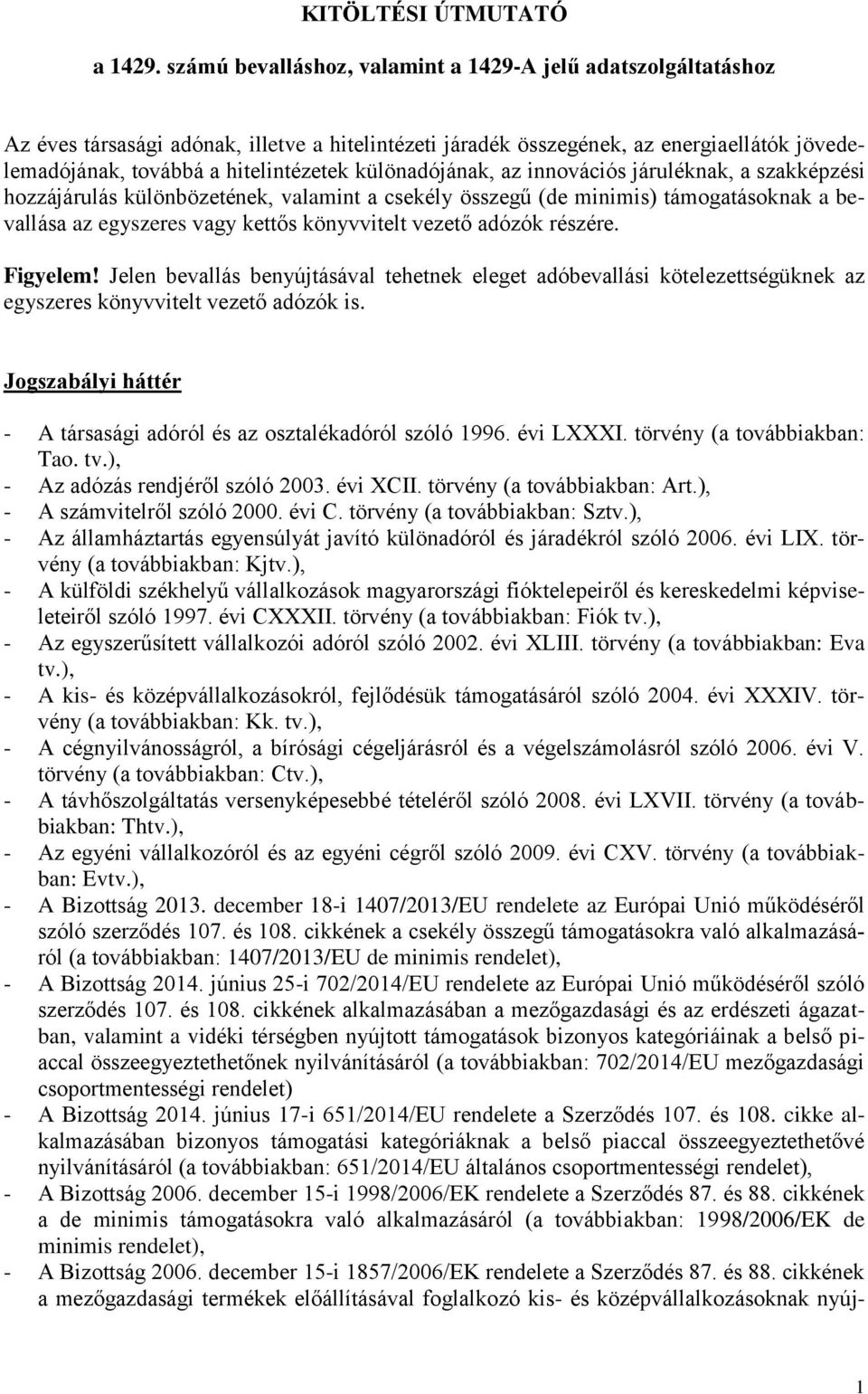 KITÖLTÉSI ÚTMUTATÓ

a 1429. számú bevalláshoz, valamint a 1429-A jelű adatszolgáltatáshoz

Az éves társasági adónak, illetve a hitelintézeti járadék összegének, az energiaellátók jövedelemadójának, továbbá a hitelintézetek különadójának, az innovációs járuléknak, a szakképzési hozzájárulás különbözetének, valamint a csekély összegű (de minimis) támogatásoknak a bevallása az egyszeres vagy kettős könyvvitelt vezető adózók részére.

Figyelem! Jelen bevallás benyújtásával tehetnek eleget adóbevallási kötelezettségüknek az egyszeres könyvvitelt vezető adózók is.

Jogszabályi háttér

- A társasági adóról és az osztalékadóról szóló 1996. évi LXXXI. törvény (a továbbiakban: Tao. tv.),
- Az adózás rendjéről szóló 2003. évi XCII. törvény (a továbbiakban: Art.),
- A számvitelről szóló 2000. évi C. törvény (a továbbiakban: Sztv.),
- Az államháztartás egyensúlyát javító különadóról és járadékról szóló 2006. évi LIX. törvény (a továbbiakban: Kjtv.),
- A külföldi székhelyű vállalkozások magyarországi fióktelepeiről és kereskedelmi képviseleteiről szóló 1997. évi CXXXII. törvény (a továbbiakban: Fiók tv.),
- Az egyszerűsített vállalkozói adóról szóló 2002. évi XLIII. törvény (a továbbiakban: Eva tv.),
- A kis- és középvállalkozásokról, fejlődésük támogatásáról szóló 2004. évi XXXIV. törvény (a továbbiakban: Kk. tv.),
- A cégnyilvánosságról, a bírósági cégeljárásról és a végelszámolásról szóló 2006. évi V. törvény (a továbbiakban: Ctv.),
- A távhőszolgáltatás versenyképesebbé tételéről szóló 2008. évi LXVII. törvény (a továbbiakban: Thtv.),
- Az egyéni vállalkozóról és az egyéni cégről szóló 2009. évi CXV. törvény (a továbbiakban: Evtv.),
- A Bizottság 2013. december 18-i 1407/2013/EU rendelete az Európai Unió működéséről szóló szerződés 107. és 108. cikkének a csekély összegű támogatásokra való alkalmazásáról (a továbbiakban: 1407/2013/EU de minimis rendelet),
- A Bizottság 2014. június 25-i 702/2014/EU rendelete az Európai Unió működéséről szóló szerződés 107. és 108. cikkének alkalmazásában a mezőgazdasági és az erdészeti ágazatban, valamint a vidéki térségben nyújtott támogatások bizonyos kategóriáinak a belső piaccal összeegyeztethetőnek nyilvánításáról (a továbbiakban: 702/2014/EU mezőgazdasági csoportmentességi rendelet)
- A Bizottság 2014. június 17-i 651/2014/EU rendelete a Szerződés 107. és 108. cikke alkalmazásában bizonyos támogatási kategóriáknak a belső piaccal összeegyeztethetővé nyilvánításáról (a továbbiakban: 651/2014/EU általános csoportmentességi rendelet),
- A Bizottság 2006. december 15-i 1998/2006/EK rendelete a Szerződés 87. és 88. cikkének a de minimis támogatásokra való alkalmazásáról (a továbbiakban: 1998/2006/EK de minimis rendelet),
- A Bizottság 2006. december 15-i 1857/2006/EK rendelete a Szerződés 87. és 88. cikkének a mezőgazdasági termékek előállításával foglalkozó kis- és középvállalkozásoknak nyúj-

1